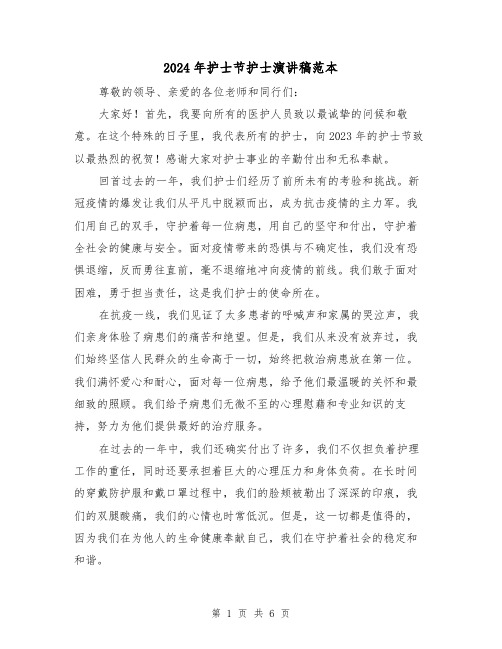 2024年护士节护士演讲稿范本

尊敬的领导、亲爱的各位老师和同行们:

大家好！首先，我要向所有的医护人员致以最诚挚的问候和敬意。在这个特殊的日子里，我代表所有的护士，向2023年的护士节致以最热烈的祝贺！感谢大家对护士事业的辛勤付出和无私奉献。

回首过去的一年，我们护士们经历了前所未有的考验和挑战。新冠疫情的爆发让我们从平凡中脱颖而出，成为抗击疫情的主力军。我们用自己的双手，守护着每一位病患，用自己的坚守和付出，守护着全社会的健康与安全。面对疫情带来的恐惧与不确定性，我们没有恐惧退缩，反而勇往直前，毫不退缩地冲向疫情的前线。我们敢于面对困难，勇于担当责任，这是我们护士的使命所在。

在抗疫一线，我们见证了太多患者的呼喊声和家属的哭泣声，我们亲身体验了病患们的痛苦和绝望。但是，我们从来没有放弃过，我们始终坚信人民群众的生命高于一切，始终把救治病患放在第一位。我们满怀爱心和耐心，面对每一位病患，给予他们最温暖的关怀和最细致的照顾。我们给予病患们无微不至的心理慰藉和专业知识的支持，努力为他们提供最好的治疗服务。

在过去的一年中，我们还确实付出了许多，我们不仅担负着护理工作的重任，同时还要承担着巨大的心理压力和身体负荷。在长时间的穿戴防护服和戴口罩过程中，我们的脸颊被勒出了深深的印痕，我们的双腿酸痛，我们的心情也时常低沉。但是，这一切都是值得的，因为我们在为他人的生命健康奉献自己，我们在守护着社会的稳定和和谐。

第 1 页 共 6 页